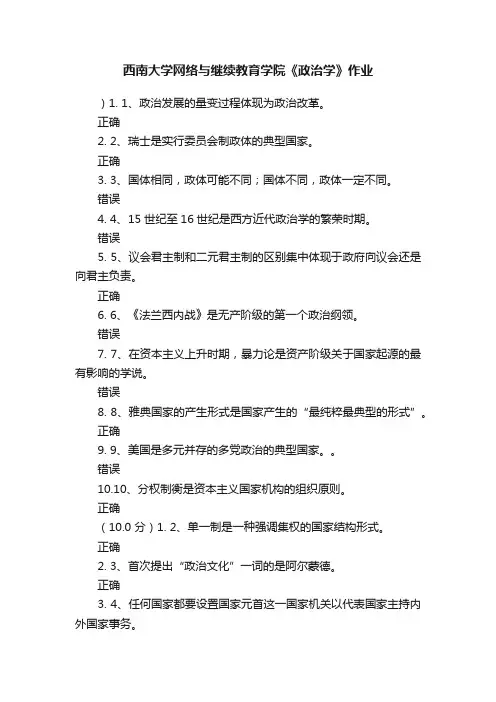 西南大学网络与继续教育学院《政治学》作业

）1. 1、政治发展的量变过程体现为政治改革。

正确

2. 2、瑞士是实行委员会制政体的典型国家。

正确

3. 3、国体相同，政体可能不同；国体不同，政体一定不同。

错误

4. 4、15 世纪至 16 世纪是西方近代政治学的繁荣时期。

错误

5. 5、议会君主制和二元君主制的区别集中体现于政府向议会还是向君主负责。

正确

6. 6、《法兰西内战》是无产阶级的第一个政治纲领。

错误

7. 7、在资本主义上升时期，暴力论是资产阶级关于国家起源的最有影响的学说。

错误

8. 8、雅典国家的产生形式是国家产生的“最纯粹最典型的形式”。

正确

9. 9、美国是多元并存的多党政治的典型国家。。

错误

10.10、分权制衡是资本主义国家机构的组织原则。

正确

（10.0 分）1. 2、单一制是一种强调集权的国家结构形式。

正确

2. 3、首次提出“政治文化”一词的是阿尔蒙德。

正确

3. 4、任何国家都要设置国家元首这一国家机关以代表国家主持内外国家事务。